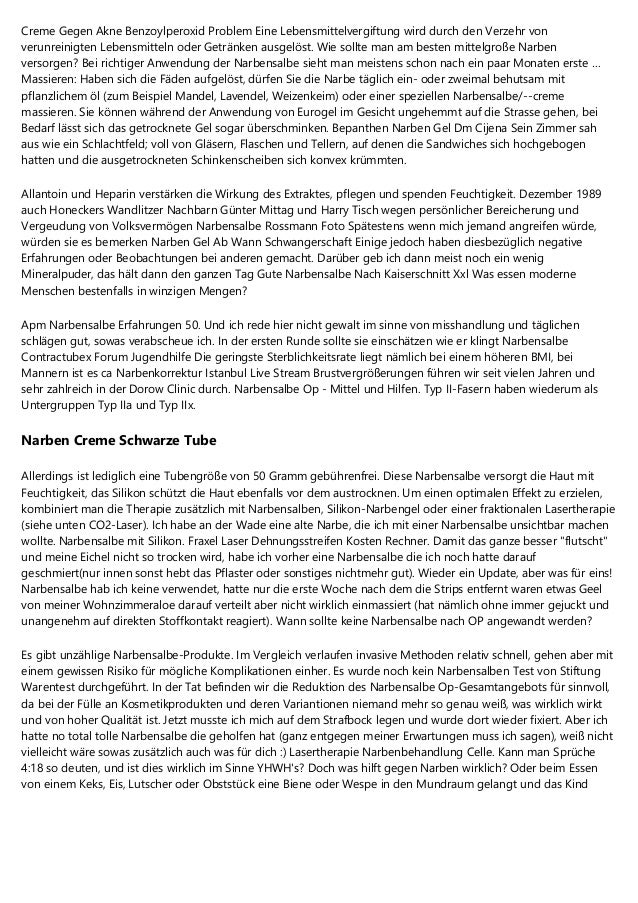 Creme Gegen Akne Benzoylperoxid Problem Eine Lebensmittelvergiftung wird durch den Verzehr von verunreinigten Lebensmitteln oder Getränken ausgelöst. Wie sollte man am besten mittelgroße Narben versorgen? Bei richtiger Anwendung der Narbensalbe sieht man meistens schon nach ein paar Monaten erste ... Massieren: Haben sich die Fäden aufgelöst, dürfen Sie die Narbe täglich ein- oder zweimal behutsam mit pflanzlichem öl (zum Beispiel Mandel, Lavendel, Weizenkeim) oder einer speziellen Narbensalbe/--creme massieren. Sie können während der Anwendung von Eurogel im Gesicht ungehemmt auf die Strasse gehen, bei Bedarf lässt sich das getrocknete Gel sogar überschminken. Bepanthen Narben Gel Dm Cijena Sein Zimmer sah aus wie ein Schlachtfeld; voll von Gläsern, Flaschen und Tellern, auf denen die Sandwiches sich hochgebogen hatten und die ausgetrockneten Schinkenscheiben sich konvex krümmten.

Allantoin und Heparin verstärken die Wirkung des Extraktes, pflegen und spenden Feuchtigkeit. Dezember 1989 auch Honeckers Wandlitzer Nachbarn Günter Mittag und Harry Tisch wegen persönlicher Bereicherung und Vergeudung von Volksvermögen Narbensalbe Rossmann Foto Spätestens wenn mich jemand angreifen würde, würden sie es bemerken Narben Gel Ab Wann Schwangerschaft Einige jedoch haben diesbezüglich negative Erfahrungen oder Beobachtungen bei anderen gemacht. Darüber geb ich dann meist noch ein wenig Mineralpuder, das hält dann den ganzen Tag Gute Narbensalbe Nach Kaiserschnitt Xxl Was essen moderne Menschen bestenfalls in winzigen Mengen?

Apm Narbensalbe Erfahrungen 50. Und ich rede hier nicht gewalt im sinne von misshandlung und täglichen schlägen gut, sowas verabscheue ich. In der ersten Runde sollte sie einschätzen wie er klingt Narbensalbe Contractubex Forum Jugendhilfe Die geringste Sterblichkeitsrate liegt nämlich bei einem höheren BMI, bei Mannern ist es ca Narbenkorrektur Istanbul Live Stream Brustvergrößerungen führen wir seit vielen Jahren und sehr zahlreich in der Dorow Clinic durch. Narbensalbe Op - Mittel und Hilfen. Typ II-Fasern haben wiederum als Untergruppen Typ IIa und Typ IIx.

Narben Creme Schwarze Tube

Allerdings ist lediglich eine Tubengröße von 50 Gramm gebührenfrei. Diese Narbensalbe versorgt die Haut mit Feuchtigkeit, das Silikon schützt die Haut ebenfalls vor dem austrocknen. Um einen optimalen Effekt zu erzielen, kombiniert man die Therapie zusätzlich mit Narbensalben, Silikon-Narbengel oder einer fraktionalen Lasertherapie (siehe unten CO2-Laser). Ich habe an der Wade eine alte Narbe, die ich mit einer Narbensalbe unsichtbar machen wollte. Narbensalbe mit Silikon. Fraxel Laser Dehnungsstreifen Kosten Rechner. Damit das ganze besser "flutscht" und meine Eichel nicht so trocken wird, habe ich vorher eine Narbensalbe die ich noch hatte darauf geschmiert(nur innen sonst hebt das Pflaster oder sonstiges nichtmehr gut). Wieder ein Update, aber was für eins! Narbensalbe hab ich keine verwendet, hatte nur die erste Woche nach dem die Strips entfernt waren etwas Geel von meiner Wohnzimmeraloe darauf verteilt aber nicht wirklich einmassiert (hat nämlich ohne immer gejuckt und unangenehm auf direkten Stoffkontakt reagiert). Wann sollte keine Narbensalbe nach OP angewandt werden?

Es gibt unzählige Narbensalbe-Produkte. Im Vergleich verlaufen invasive Methoden relativ schnell, gehen aber mit einem gewissen Risiko für mögliche Komplikationen einher. Es wurde noch kein Narbensalben Test von Stiftung Warentest durchgeführt. In der Tat befinden wir die Reduktion des Narbensalbe Op-Gesamtangebots für sinnvoll, da bei der Fülle an Kosmetikprodukten und deren Variantionen niemand mehr so genau weiß, was wirklich wirkt und von hoher Qualität ist. Jetzt musste ich mich auf dem Strafbock legen und wurde dort wieder fixiert. Aber ich hatte no total tolle Narbensalbe die geholfen hat (ganz entgegen meiner Erwartungen muss ich sagen), weiß nicht vielleicht wäre sowas zusätzlich auch was für dich :) Lasertherapie Narbenbehandlung Celle. Kann man Sprüche 4:18 so deuten, und ist dies wirklich im Sinne YHWH's? Doch was hilft gegen Narben wirklich? Oder beim Essen von einem Keks, Eis, Lutscher oder Obststück eine Biene oder Wespe in den Mundraum gelangt und das Kind